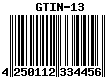 GTIN-13

4 250112 334456